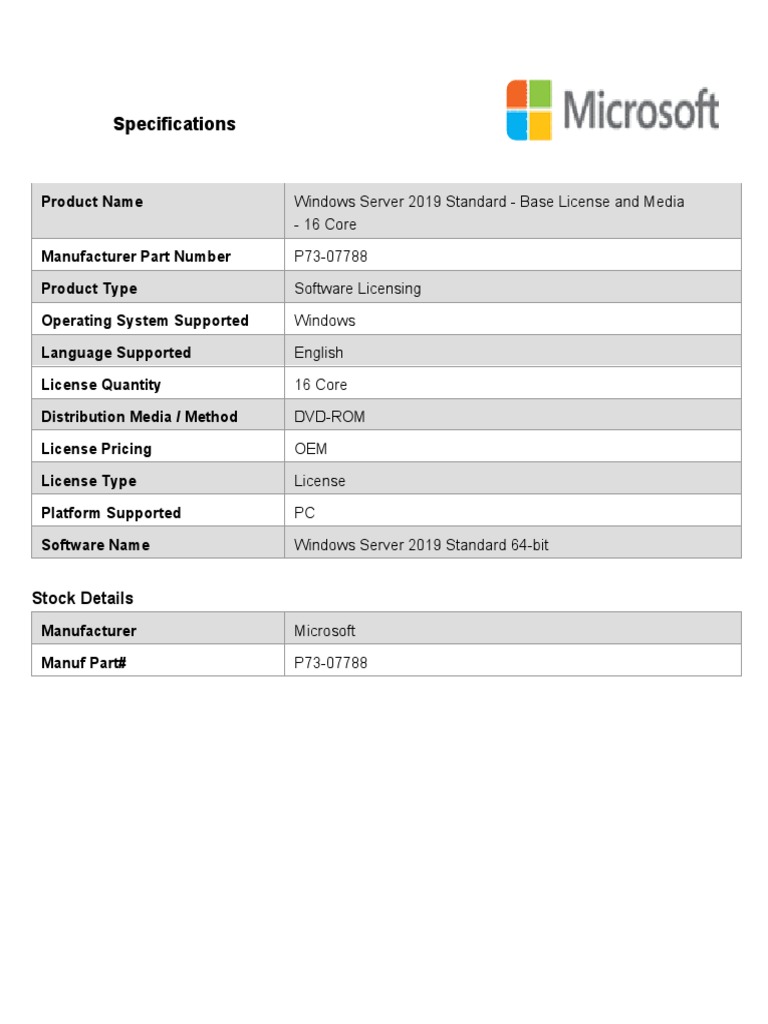 Specifications

Microsoft

| Product Name | Windows Server 2019 Standard - Base License and Media - 16 Core |
|---|---|
| Manufacturer Part Number | P73-07788 |
| Product Type | Software Licensing |
| Operating System Supported | Windows |
| Language Supported | English |
| License Quantity | 16 Core |
| Distribution Media / Method | DVD-ROM |
| License Pricing | OEM |
| License Type | License |
| Platform Supported | PC |
| Software Name | Windows Server 2019 Standard 64-bit |

Stock Details

| Manufacturer | Microsoft |
|---|---|
| Manuf Part# | P73-07788 |